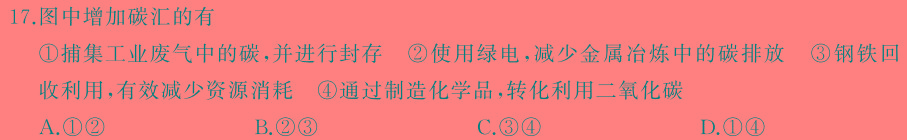 17.图中增加碳汇的有

①捕集工业废气中的碳，并进行封存　②使用绿电，减少金属冶炼中的碳排放　③钢铁回收利用，有效减少资源消耗　④通过制造化学品，转化利用二氧化碳

A.①②　　B.②③　　C.③④　　D.①④